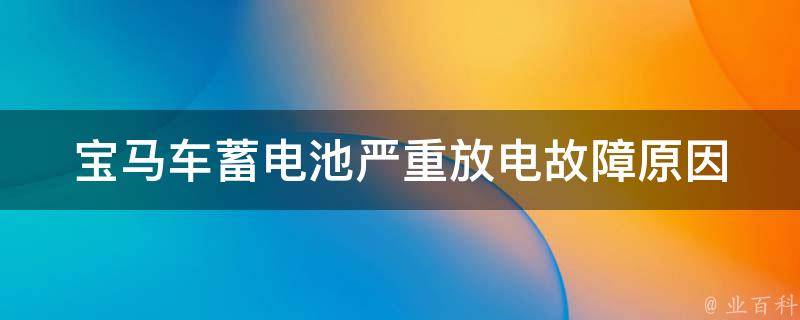 宝马车蓄电池严重放电故障原因

@ 业百科